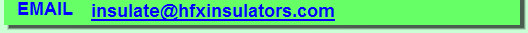 EMAIL insulate@hfxinsulators.com